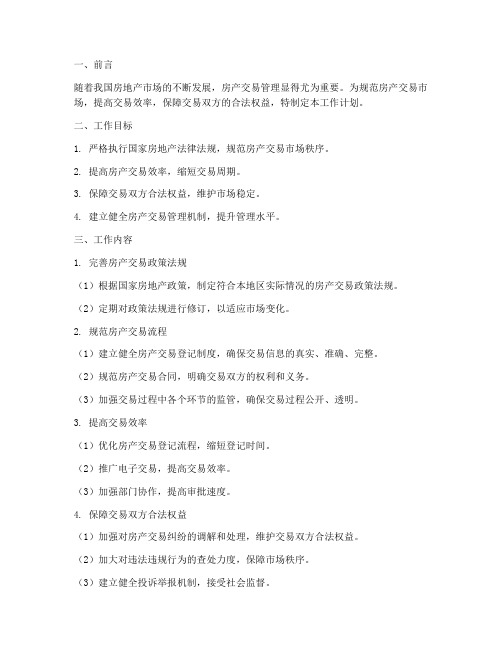 一、前言

随着我国房地产市场的不断发展，房产交易管理显得尤为重要。为规范房产交易市场，提高交易效率，保障交易双方的合法权益，特制定本工作计划。

二、工作目标

1. 严格执行国家房地产法律法规，规范房产交易市场秩序。

2. 提高房产交易效率，缩短交易周期。

3. 保障交易双方合法权益，维护市场稳定。

4. 建立健全房产交易管理机制，提升管理水平。

三、工作内容

1. 完善房产交易政策法规

（1）根据国家房地产政策，制定符合本地区实际情况的房产交易政策法规。

（2）定期对政策法规进行修订，以适应市场变化。

2. 规范房产交易流程

（1）建立健全房产交易登记制度，确保交易信息的真实、准确、完整。

（2）规范房产交易合同，明确交易双方的权利和义务。

（3）加强交易过程中各个环节的监管，确保交易过程公开、透明。

3. 提高交易效率

（1）优化房产交易登记流程，缩短登记时间。

（2）推广电子交易，提高交易效率。

（3）加强部门协作，提高审批速度。

4. 保障交易双方合法权益

（1）加强对房产交易纠纷的调解和处理，维护交易双方合法权益。

（2）加大对违法违规行为的查处力度，保障市场秩序。

（3）建立健全投诉举报机制，接受社会监督。